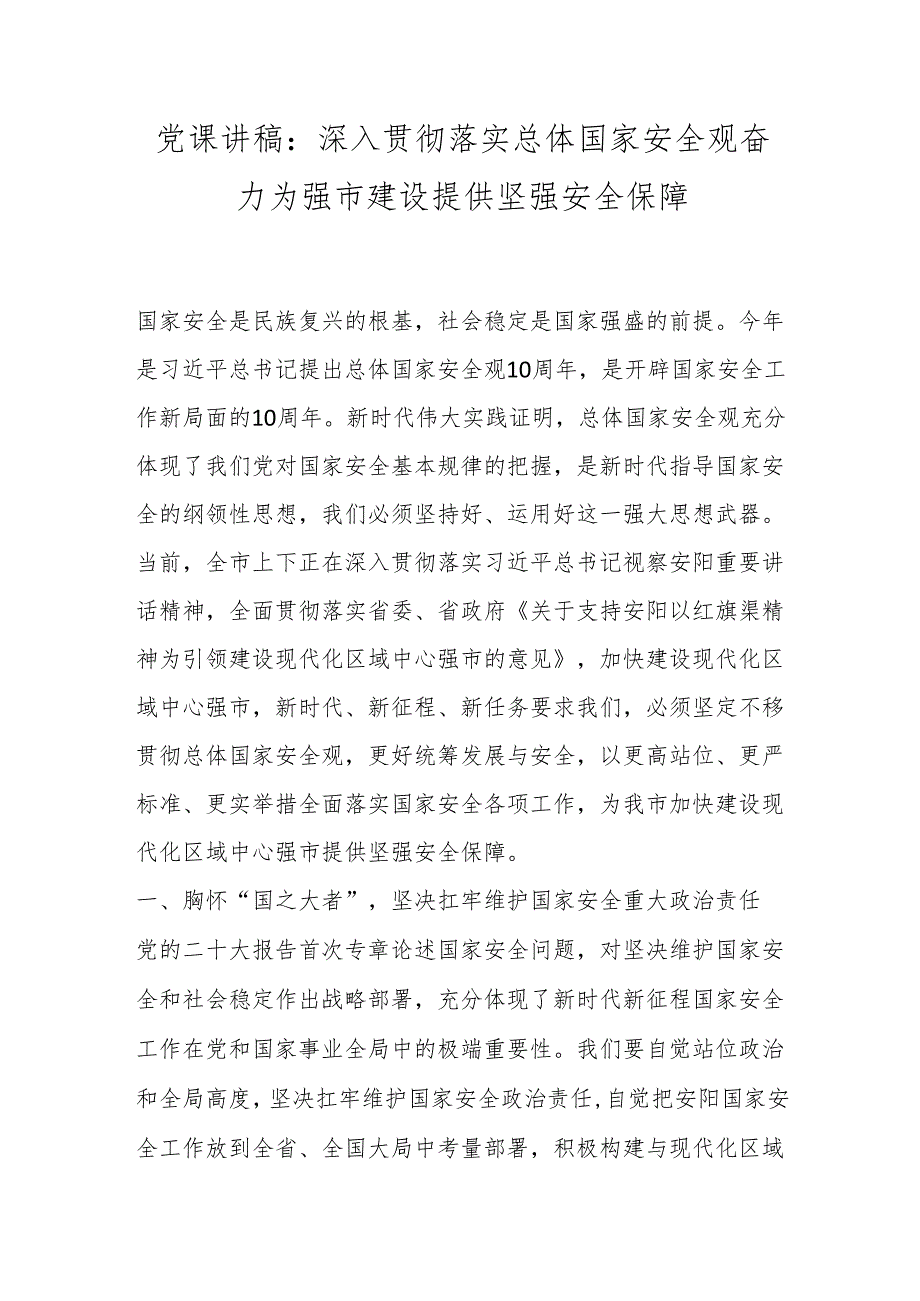 党课讲稿：深入贯彻落实总体国家安全观奋力为强市建设提供坚强安全保障

国家安全是民族复兴的根基，社会稳定是国家强盛的前提。今年是习近平总书记提出总体国家安全观10周年，是开辟国家安全工作新局面的10周年。新时代伟大实践证明，总体国家安全观充分体现了我们党对国家安全基本规律的把握，是新时代指导国家安全的纲领性思想，我们必须坚持好、运用好这一强大思想武器。当前，全市上下正在深入贯彻落实习近平总书记视察安阳重要讲话精神，全面贯彻落实省委、省政府《关于支持安阳以红旗渠精神为引领建设现代化区域中心强市的意见》，加快建设现代化区域中心强市，新时代、新征程、新任务要求我们，必须坚定不移贯彻总体国家安全观，更好统筹发展与安全，以更高站位、更严标准、更实举措全面落实国家安全各项工作，为我市加快建设现代化区域中心强市提供坚强安全保障。

一、胸怀“国之大者”，坚决扛牢维护国家安全重大政治责任

党的二十大报告首次专章论述国家安全问题，对坚决维护国家安全和社会稳定作出战略部署，充分体现了新时代新征程国家安全工作在党和国家事业全局中的极端重要性。我们要自觉站位政治和全局高度，坚决扛牢维护国家安全政治责任，自觉把安阳国家安全工作放到全省、全国大局中考量部署，积极构建与现代化区域